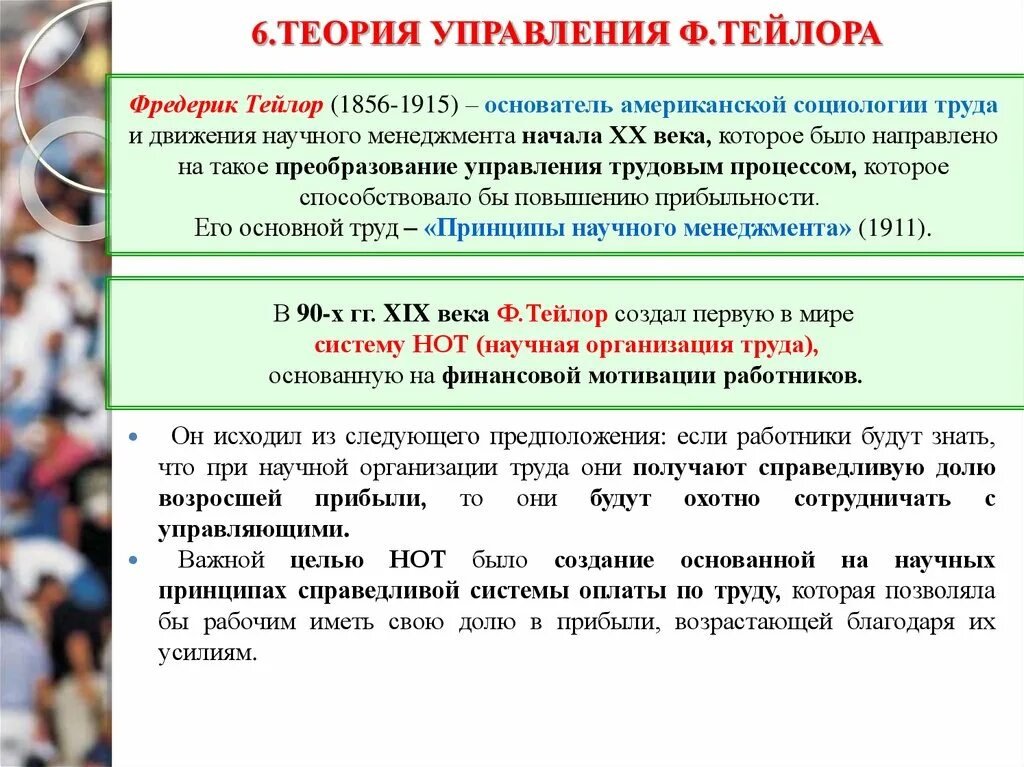 6.ТЕОРИЯ УПРАВЛЕНИЯ Ф.ТЕЙЛОРА

Фредерик Тейлор (1856-1915) – основатель американской социологии труда и движения научного менеджмента начала XX века, которое было направлено на такое преобразование управления трудовым процессом, которое способствовало бы повышению прибыльности.
Его основной труд – «Принципы научного менеджмента» (1911).

В 90-х гг. XIX века Ф.Тейлор создал первую в мире систему НОТ (научная организация труда), основанную на финансовой мотивации работников.

• Он исходил из следующего предположения: если работники будут знать, что при научной организации труда они получают справедливую долю возросшей прибыли, то они будут охотно сотрудничать с управляющими.
• Важной целью НОТ было создание основанной на научных принципах справедливой системы оплаты по труду, которая позволяла бы рабочим иметь свою долю в прибыли, возрастающей благодаря их усилиям.